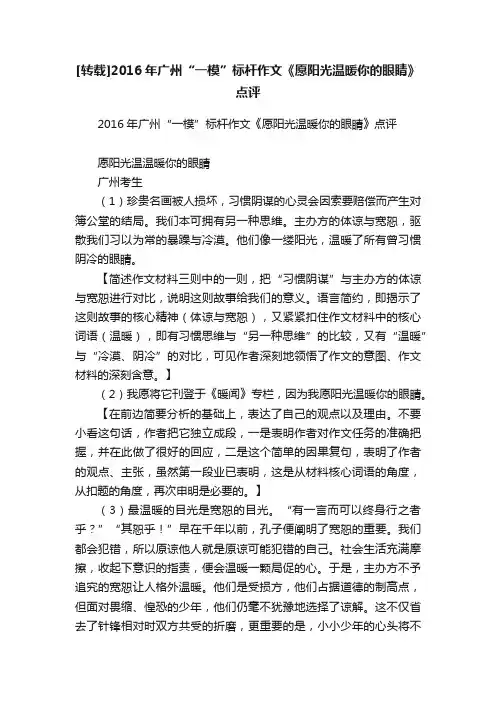 [转载]2016年广州“一模”标杆作文《愿阳光温暖你的眼睛》点评

2016年广州“一模”标杆作文《愿阳光温暖你的眼睛》点评

愿阳光温温暖你的眼睛
广州考生

（1）珍贵名画被人损坏，习惯阴谋的心灵会因索要赔偿而产生对簿公堂的结局。我们本可拥有另一种思维。主办方的体谅与宽恕，驱散我们习以为常的暴躁与冷漠。他们像一缕阳光，温暖了所有曾习惯阴冷的眼睛。

【简述作文材料三则中的一则，把“习惯阴谋”与主办方的体谅与宽恕进行对比，说明这则故事给我们的意义。语言简约，即揭示了这则故事的核心精神（体谅与宽恕），又紧紧扣住作文材料中的核心词语（温暖），即有习惯思维与“另一种思维”的比较，又有“温暖”与“冷漠、阴冷”的对比，可见作者深刻地领悟了作文的意图、作文材料的深刻含意。】

（2）我愿将它刊登于《暖闻》专栏，因为我愿阳光温暖你的眼睛。

【在前边简要分析的基础上，表达了自己的观点以及理由。不要小看这句话，作者把它独立成段，一是表明作者对作文任务的准确把握，并在此做了很好的回应，二是这个简单的因果复句，表明了作者的观点、主张，虽然第一段业已表明，这是从材料核心词语的角度，从扣题的角度，再次申明是必要的。】

（3）最温暖的目光是宽恕的目光。“有一言而可以终身行之者乎？”“其恕乎！”早在千年以前，孔子便阐明了宽恕的重要。我们都会犯错，所以原谅他人就是原谅可能犯错的自己。社会生活充满摩擦，收起下意识的指责，便会温暖一颗局促的心。于是，主办方不予追究的宽恕让人格外温暖。他们是受损方，他们占据道德的制高点，但面对畏缩、惶恐的少年，他们仍毫不犹豫地选择了谅解。这不仅省去了针锋相对时双方共受的折磨，更重要的是，小小少年的心头将不